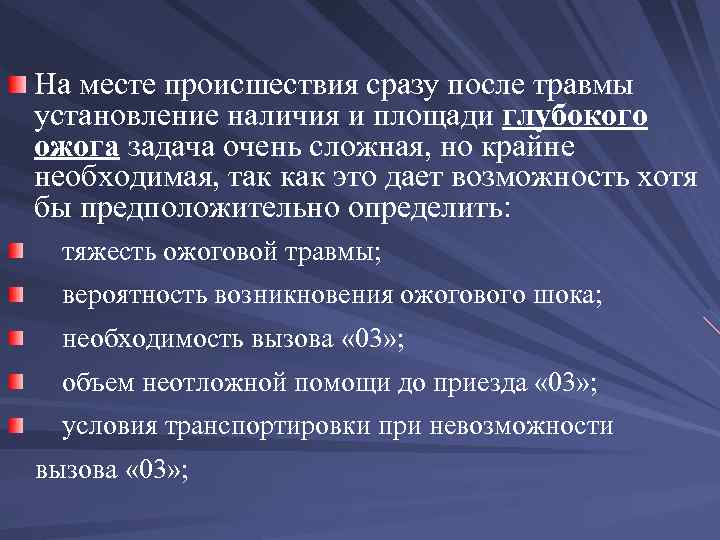 На месте происшествия сразу после травмы установление наличия и площади глубокого ожога задача очень сложная, но крайне необходимая, так как это дает возможность хотя бы предположительно определить:

тяжесть ожоговой травмы;

вероятность возникновения ожогового шока;

необходимость вызова «03»;

объем неотложной помощи до приезда «03»;

условия транспортировки при невозможности вызова «03»;